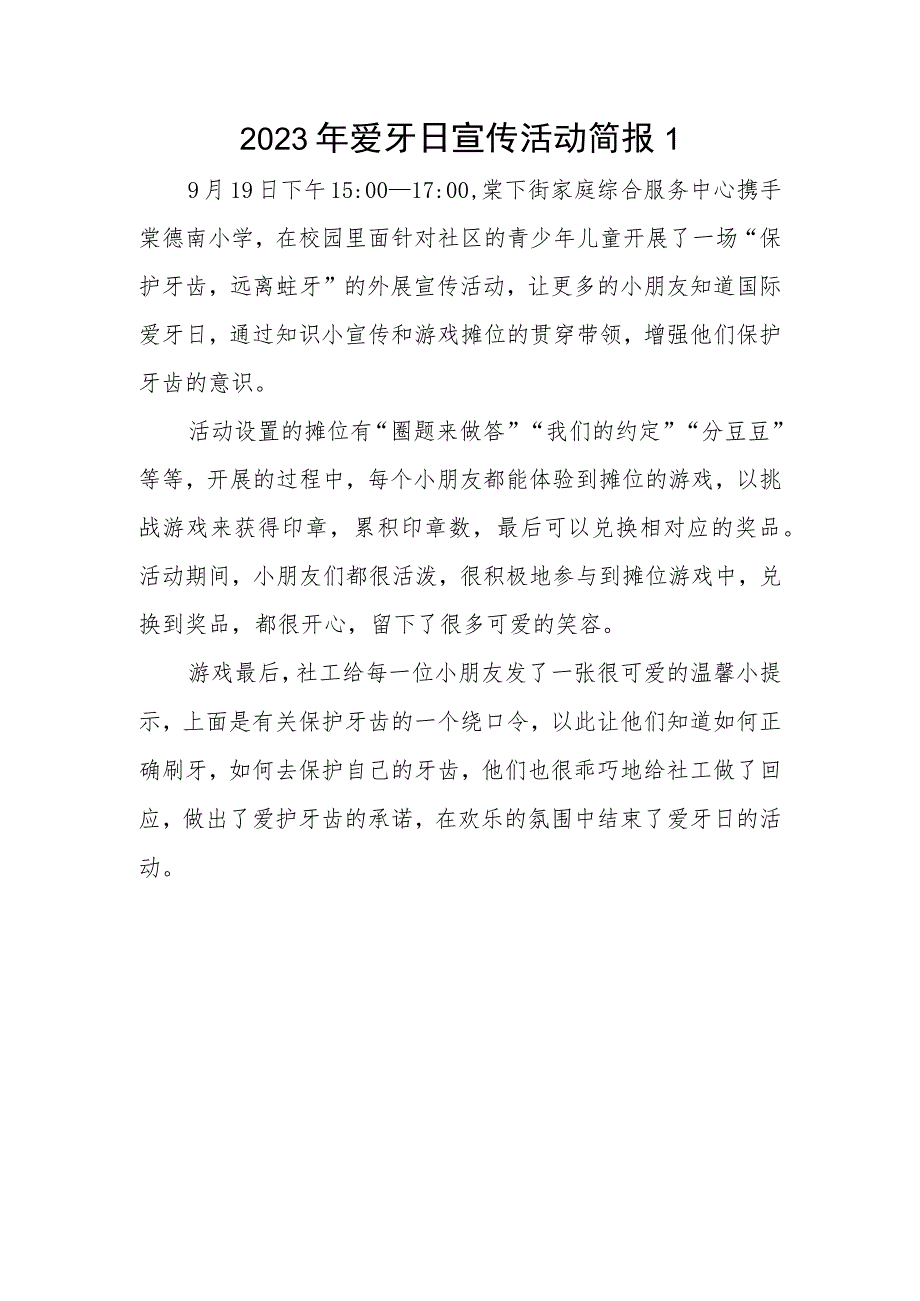 2023年爱牙日宣传活动简报1

9月19日下午15:00—17:00,棠下街家庭综合服务中心携手棠德南小学，在校园里面针对社区的青少年儿童开展了一场“保护牙齿，远离蛀牙”的外展宣传活动，让更多的小朋友知道国际爱牙日，通过知识小宣传和游戏摊位的贯穿带领，增强他们保护牙齿的意识。

活动设置的摊位有“圈题来做答”“我们的约定”“分豆豆”等等，开展的过程中，每个小朋友都能体验到摊位的游戏，以挑战游戏来获得印章，累积印章数，最后可以兑换相对应的奖品。活动期间，小朋友们都很活泼，很积极地参与到摊位游戏中，兑换到奖品，都很开心，留下了很多可爱的笑容。

游戏最后，社工给每一位小朋友发了一张很可爱的温馨小提示，上面是有关保护牙齿的一个绕口令，以此让他们知道如何正确刷牙，如何去保护自己的牙齿，他们也很乖巧地给社工做了回应，做出了爱护牙齿的承诺，在欢乐的氛围中结束了爱牙日的活动。